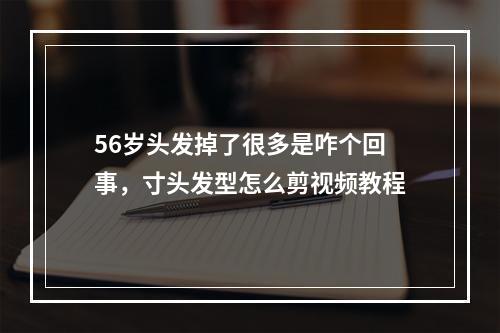 56岁头发掉了很多是咋个回事，寸头发型怎么剪视频教程